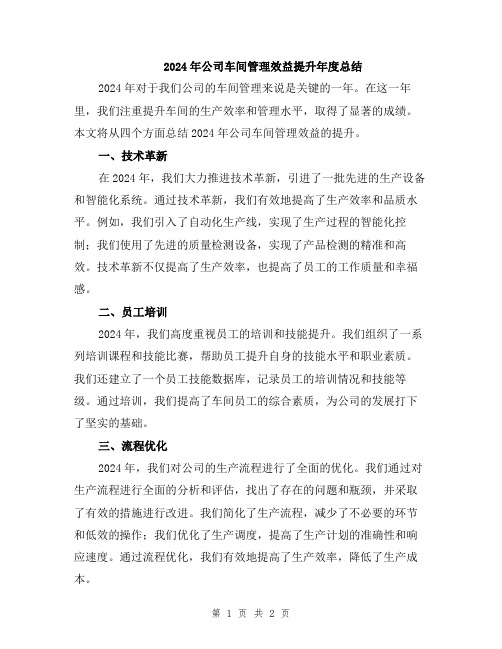 2024年公司车间管理效益提升年度总结

2024年对于我们公司的车间管理来说是关键的一年。在这一年里，我们注重提升车间的生产效率和管理水平，取得了显著的成绩。本文将从四个方面总结2024年公司车间管理效益的提升。

一、技术革新

在2024年，我们大力推进技术革新，引进了一批先进的生产设备和智能化系统。通过技术革新，我们有效地提高了生产效率和品质水平。例如，我们引入了自动化生产线，实现了生产过程的智能化控制；我们使用了先进的质量检测设备，实现了产品检测的精准和高效。技术革新不仅提高了生产效率，也提高了员工的工作质量和幸福感。

二、员工培训

2024年，我们高度重视员工的培训和技能提升。我们组织了一系列培训课程和技能比赛，帮助员工提升自身的技能水平和职业素质。我们还建立了一个员工技能数据库，记录员工的培训情况和技能等级。通过培训，我们提高了车间员工的综合素质，为公司的发展打下了坚实的基础。

三、流程优化

2024年，我们对公司的生产流程进行了全面的优化。我们通过对生产流程进行全面的分析和评估，找出了存在的问题和瓶颈，并采取了有效的措施进行改进。我们简化了生产流程，减少了不必要的环节和低效的操作；我们优化了生产调度，提高了生产计划的准确性和响应速度。通过流程优化，我们有效地提高了生产效率，降低了生产成本。

第 1 页 共 2 页